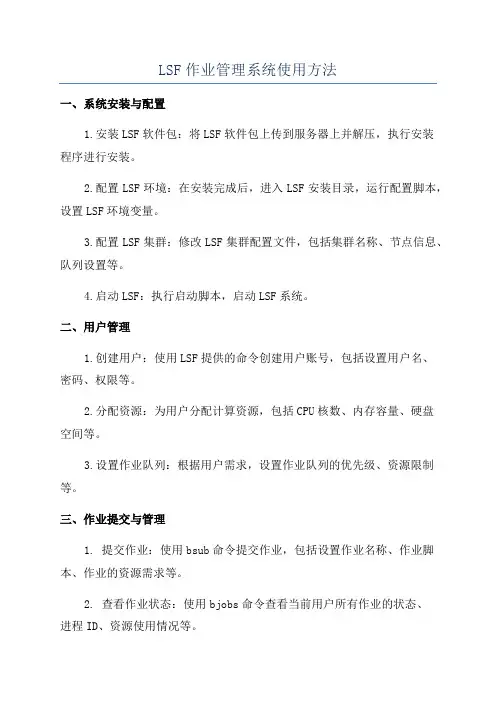 LSF 作业管理系统使用方法

一、系统安装与配置

1.安装 LSF 软件包：将 LSF 软件包上传到服务器上并解压，执行安装程序进行安装。

2.配置 LSF 环境：在安装完成后，进入 LSF 安装目录，运行配置脚本，设置 LSF 环境变量。

3.配置 LSF 集群：修改 LSF 集群配置文件，包括集群名称、节点信息、队列设置等。

4.启动 LSF：执行启动脚本，启动 LSF 系统。

二、用户管理

1.创建用户：使用 LSF 提供的命令创建用户账号，包括设置用户名、密码、权限等。

2.分配资源：为用户分配计算资源，包括 CPU 核数、内存容量、硬盘空间等。

3.设置作业队列：根据用户需求，设置作业队列的优先级、资源限制等。

三、作业提交与管理

1. 提交作业：使用 bsub 命令提交作业，包括设置作业名称、作业脚本、作业的资源需求等。

2. 查看作业状态：使用 bjobs 命令查看当前用户所有作业的状态、进程 ID、资源使用情况等。